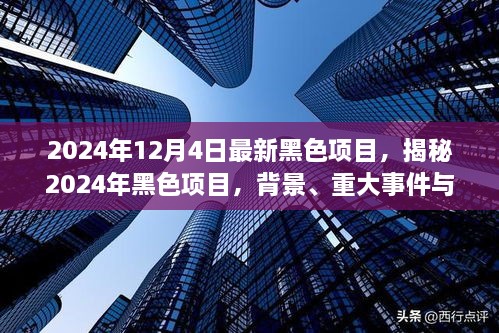 2024年12月4日最新黑色项目，揭秘2024年黑色项目，背景、重大事件与

头条 @西行点评